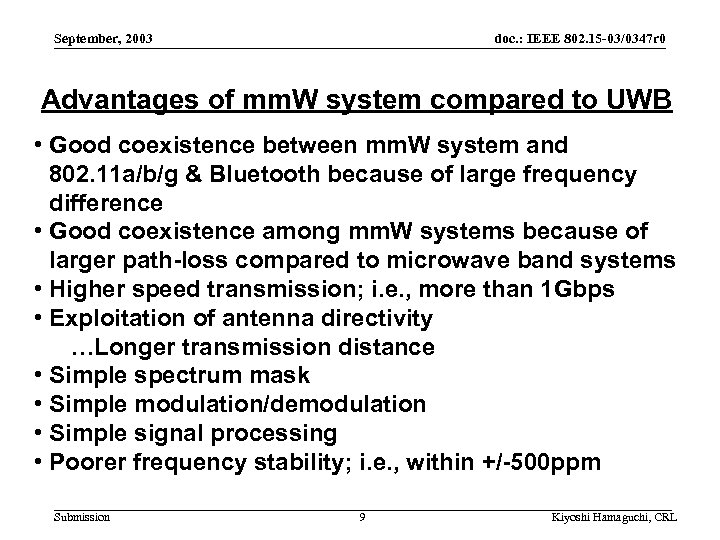 September, 2003

doc.: IEEE 802.15-03/0347r0

Advantages of mmW system compared to UWB

• Good coexistence between mmW system and 802.11a/b/g & Bluetooth because of large frequency difference
• Good coexistence among mmW systems because of larger path-loss compared to microwave band systems
• Higher speed transmission; i.e., more than 1Gbps
• Exploitation of antenna directivity
…Longer transmission distance
• Simple spectrum mask
• Simple modulation/demodulation
• Simple signal processing
• Poorer frequency stability; i.e., within +/-500ppm

Submission

9

Kiyoshi Hamaguchi, CRL